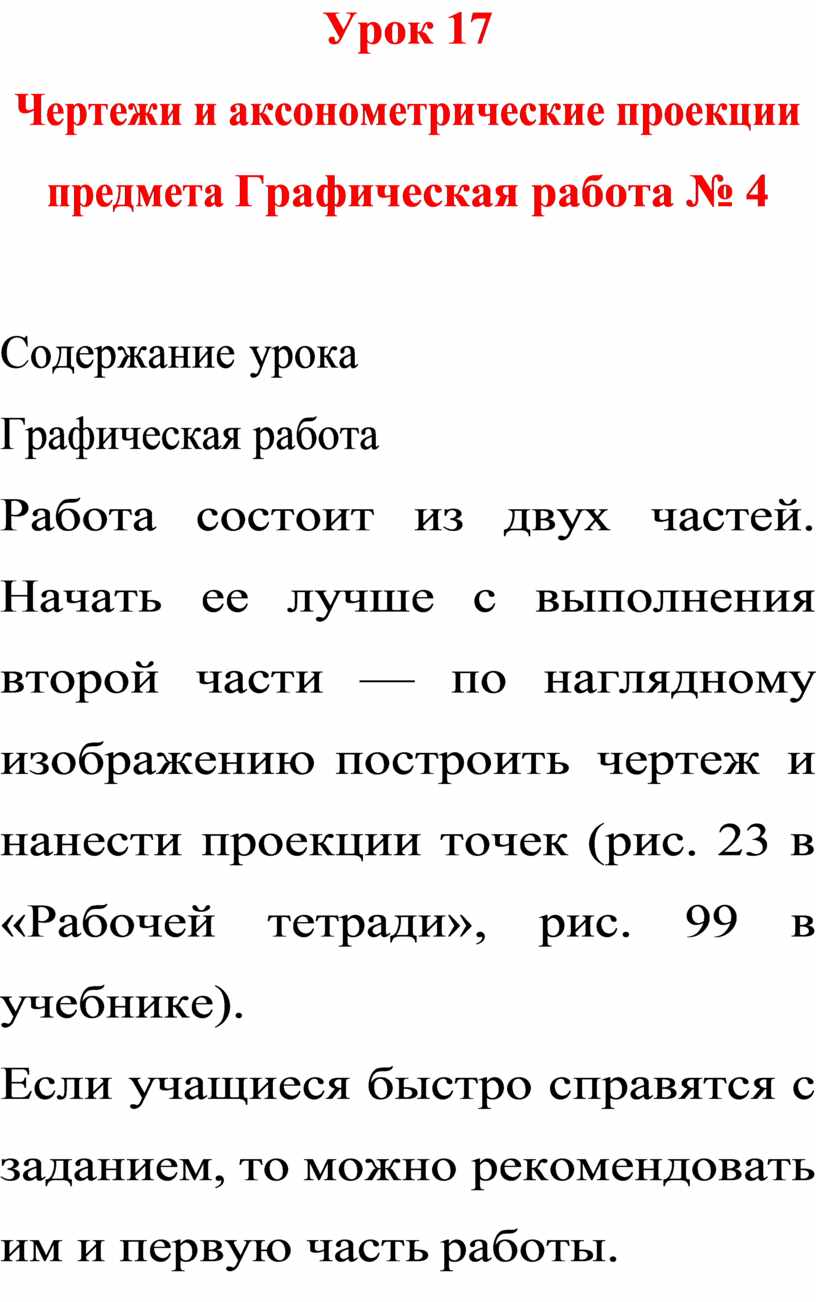 Урок 17

Чертежи и аксонометрические проекции предмета Графическая работа № 4

Содержание урока

Графическая работа

Работа состоит из двух частей. Начать ее лучше с выполнения второй части — по наглядному изображению построить чертеж и нанести проекции точек (рис. 23 в «Рабочей тетради», рис. 99 в учебнике).

Если учащиеся быстро справятся с заданием, то можно рекомендовать им и первую часть работы.